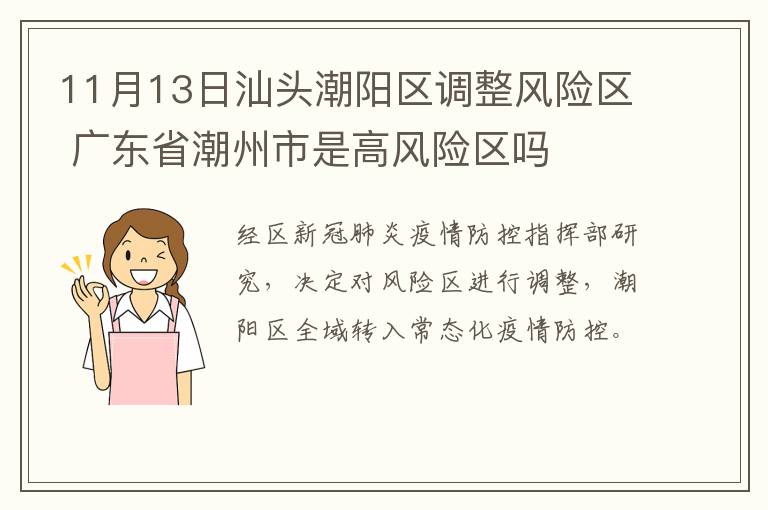 11月13日汕头潮阳区调整风险区 广东省潮州市是高风险区吗

经区新冠肺炎疫情防控指挥部研究，决定对风险区进行调整，潮阳区全域转入常态化疫情防控。